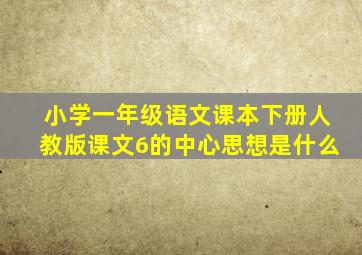 小学一年级语文课本下册人教版课文6的中心思想是什么